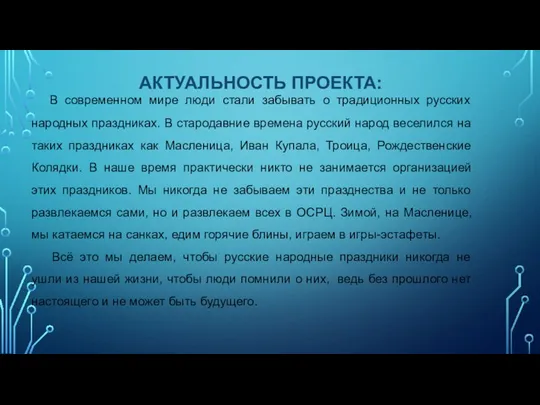 АКТУАЛЬНОСТЬ ПРОЕКТА:

В современном мире люди стали забывать о традиционных русских народных праздниках. В стародавние времена русский народ веселился на таких праздниках как Масленица, Иван Купала, Троица, Рождественские Колядки. В наше время практически никто не занимается организацией этих праздников. Мы никогда не забываем эти празднества и не только развлекаемся сами, но и развлекаем всех в ОСРЦ. Зимой, на Масленице, мы катаемся на санках, едим горячие блины, играем в игры-эстафеты.

Всё это мы делаем, чтобы русские народные праздники никогда не ушли из нашей жизни, чтобы люди помнили о них, ведь без прошлого нет настоящего и не может быть будущего.